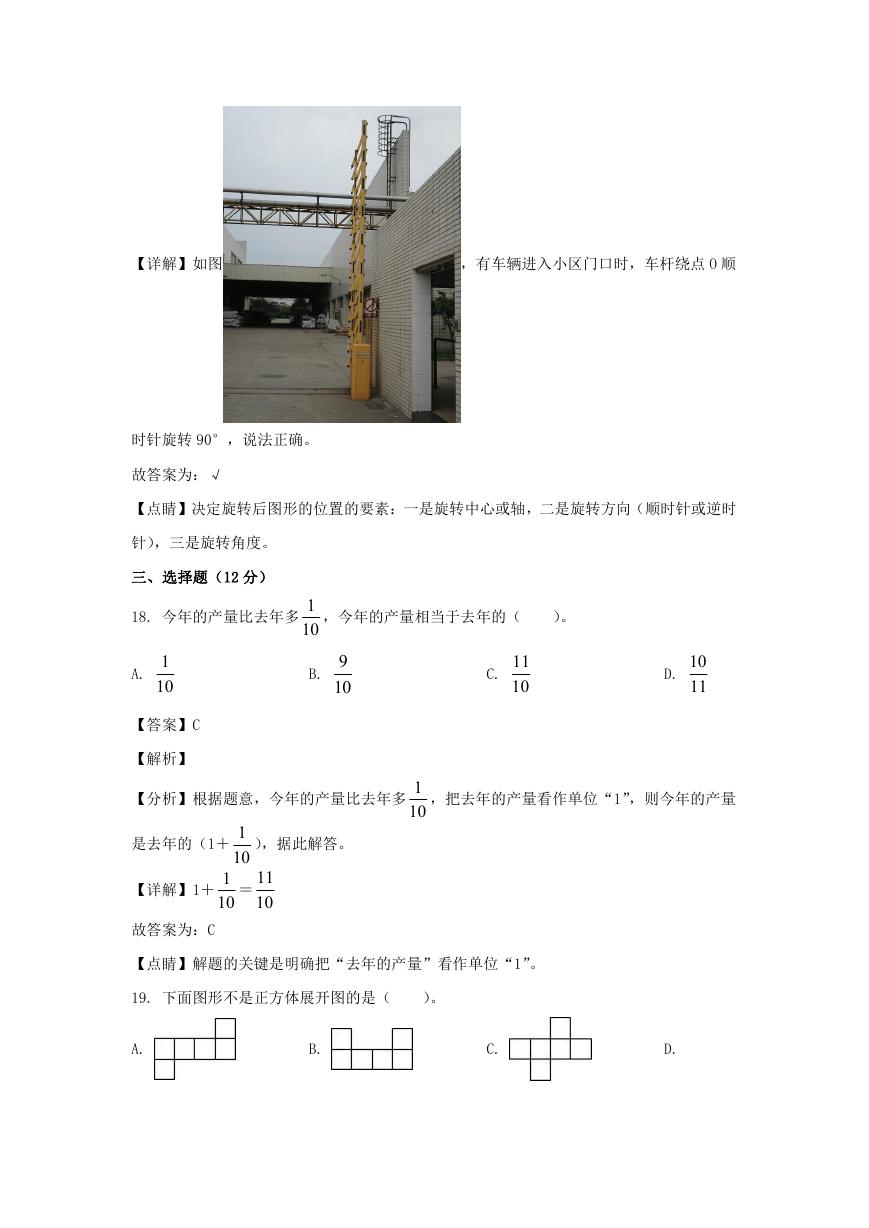 【详解】如图，有车辆进入小区门口时，车杆绕点 O 顺时针旋转 90°，说法正确。

故答案为：√

【点睛】决定旋转后图形的位置的要素：一是旋转中心或轴，二是旋转方向（顺时针或逆时针），三是旋转角度。

三、选择题（12 分）

18. 今年的产量比去年多$\frac{1}{10}$，今年的产量相当于去年的（　　）。

A. $\frac{1}{10}$　　B. $\frac{9}{10}$　　C. $\frac{11}{10}$　　D. $\frac{10}{11}$

【答案】C

【解析】

【分析】根据题意，今年的产量比去年多$\frac{1}{10}$，把去年的产量看作单位“1”，则今年的产量是去年的（$1+\frac{1}{10}$），据此解答。

【详解】$1+\frac{1}{10}=\frac{11}{10}$

故答案为：C

【点睛】解题的关键是明确把“去年的产量”看作单位“1”。

19. 下面图形不是正方体展开图的是（　　）。

A.　　B.　　C.　　D.